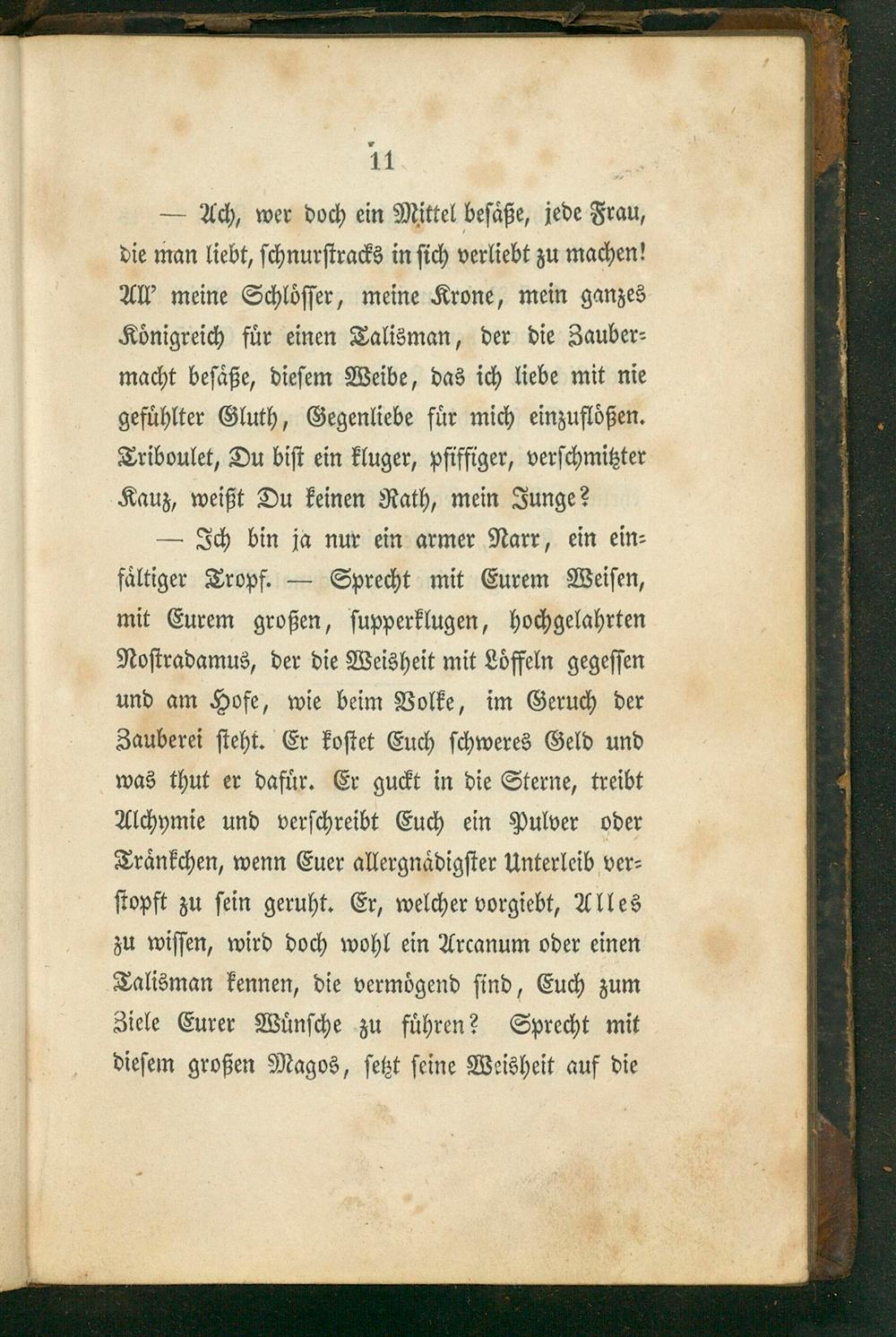 11

— Ach, wer doch ein Mittel besäße, jede Frau, die man liebt, schnurstracks in sich verliebt zu machen! All' meine Schlösser, meine Krone, mein ganzes Königreich für einen Talisman, der die Zaubermacht besäße, diesem Weibe, das ich liebe mit nie gefühlter Gluth, Gegenliebe für mich einzuflößen. Triboulet, Du bist ein kluger, pfiffiger, verschmitzter Kauz, weißt Du keinen Rath, mein Junge?

— Ich bin ja nur ein armer Narr, ein einfältiger Tropf. — Sprecht mit Eurem Weisen, mit Eurem großen, supperklugen, hochgelahrten Nostradamus, der die Weisheit mit Löffeln gegessen und am Hofe, wie beim Volke, im Geruch der Zauberei steht. Er kostet Euch schweres Geld und was thut er dafür. Er guckt in die Sterne, treibt Alchymie und verschreibt Euch ein Pulver oder Tränkchen, wenn Euer allergnädigster Unterleib verstopft zu sein geruht. Er, welcher vorgiebt, Alles zu wissen, wird doch wohl ein Arcanum oder einen Talisman kennen, die vermögend sind, Euch zum Ziele Eurer Wünsche zu führen? Sprecht mit diesem großen Magos, setzt seine Weisheit auf die